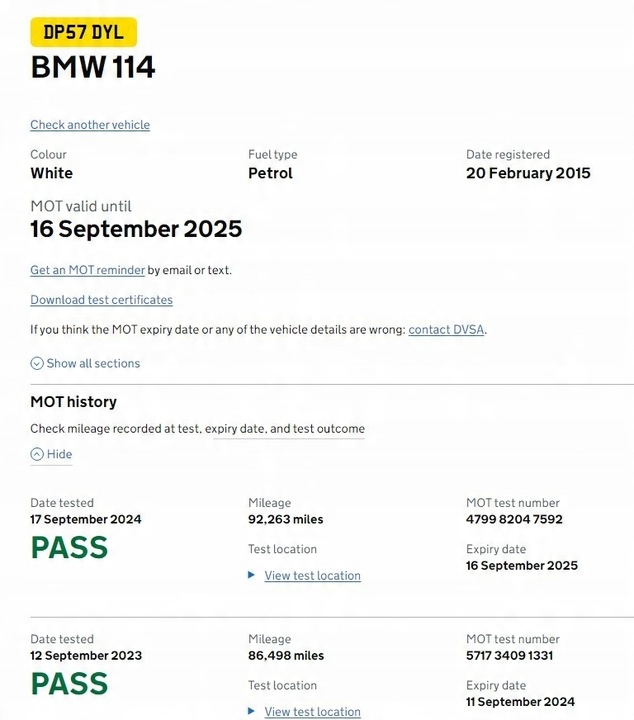 DP57 DYL

BMW 114

Check another vehicle

Colour
White

Fuel type
Petrol

Date registered
20 February 2015

MOT valid until
16 September 2025

Get an MOT reminder by email or text.

Download test certificates

If you think the MOT expiry date or any of the vehicle details are wrong: contact DVSA.

Show all sections

MOT history

Check mileage recorded at test, expiry date, and test outcome

Hide

Date tested
17 September 2024
PASS

Mileage
92,263 miles

Test location
View test location

MOT test number
4799 8204 7592

Expiry date
16 September 2025

Date tested
12 September 2023
PASS

Mileage
86,498 miles

Test location
View test location

MOT test number
5717 3409 1331

Expiry date
11 September 2024